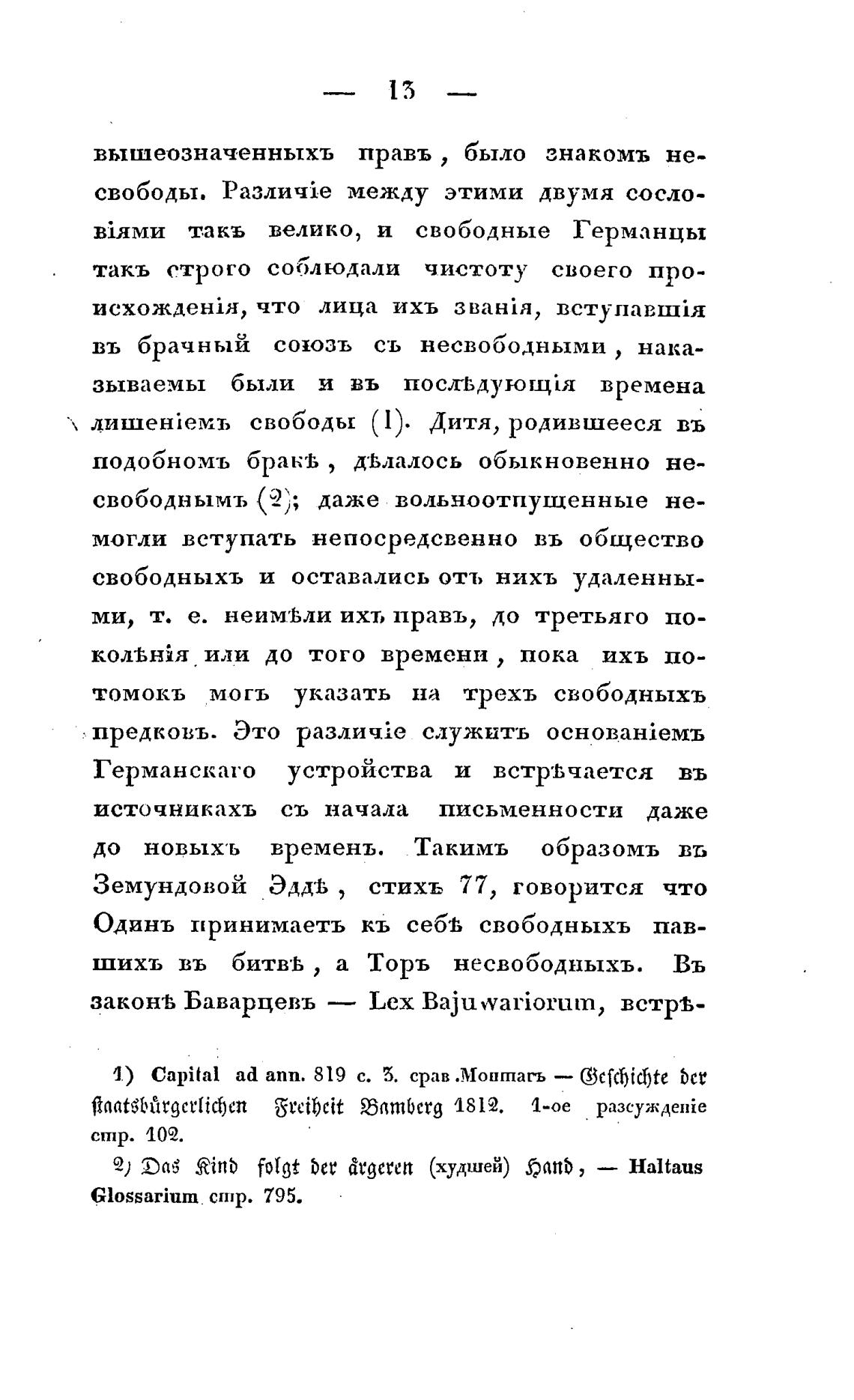 — 13 —

вышеозначенныхъ правъ, было знакомъ несвободы. Различіе между этими двумя сословіями такъ велико, и свободные Германцы такъ строго соблюдали чистоту своего происхожденія, что лица ихъ званія, вступавшія въ брачный союзъ съ несвободными, наказываемы были и въ послѣдующія времена лишеніемъ свободы (1). Дитя, родившееся въ подобномъ бракѣ, дѣлалось обыкновенно несвободнымъ (2); даже вольноотпущенные немогли вступать непосредсвенно въ общество свободныхъ и оставались отъ нихъ удаленными, т. е. неимѣли ихъ правъ, до третьяго поколѣнія или до того времени, пока ихъ потомокъ могъ указать на трехъ свободныхъ предковъ. Это различіе служитъ основаніемъ Германскаго устройства и встрѣчается въ источникахъ съ начала письменности даже до новыхъ временъ. Такимъ образомъ въ Земундовой Эддѣ, стихъ 77, говорится что Одинъ принимаетъ къ себѣ свободныхъ павшихъ въ битвѣ, а Торъ несвободныхъ. Въ законѣ Баварцевъ — Lex Bajuwariorum, встрѣ-

1) Capital ad ann. 819 c. 3. срав. Монтагъ — Geschichte der staatsbürgerlichen Freiheit Bamberg 1812. 1-ое разсужденіе стр. 102.

2) Das Kind folgt der ärgeren (худшей) Hand, — Haltaus Glossarium стр. 795.